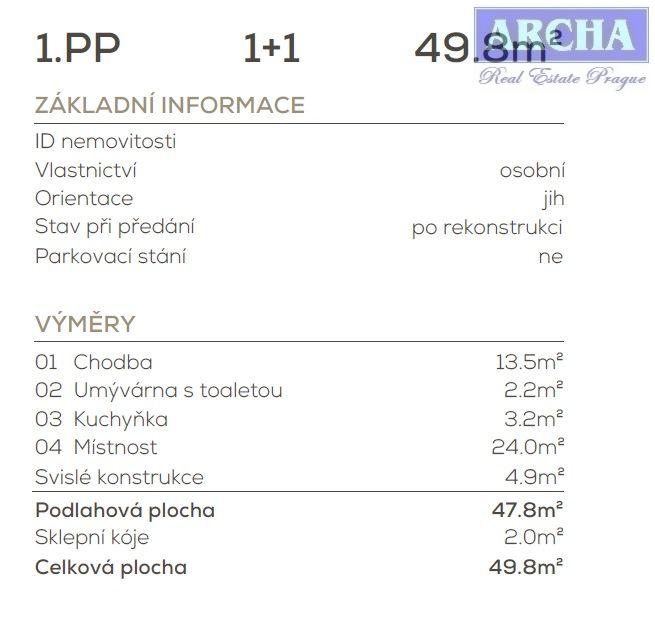 1.PP 1+1 49.8m²

ARCHA
Real Estate Prague

ZÁKLADNÍ INFORMACE

| | |
|---|---|
| ID nemovitosti | |
| Vlastnictví | osobní |
| Orientace | jih |
| Stav při předání | po rekonstrukci |
| Parkovací stání | ne |

VÝMĚRY

| | |
|---|---|
| 01 Chodba | 13.5m² |
| 02 Umývárna s toaletou | 2.2m² |
| 03 Kuchyňka | 3.2m² |
| 04 Místnost | 24.0m² |
| Svislé konstrukce | 4.9m² |
| **Podlahová plocha** | **47.8m²** |
| Sklepní kóje | 2.0m² |
| **Celková plocha** | **49.8m²** |